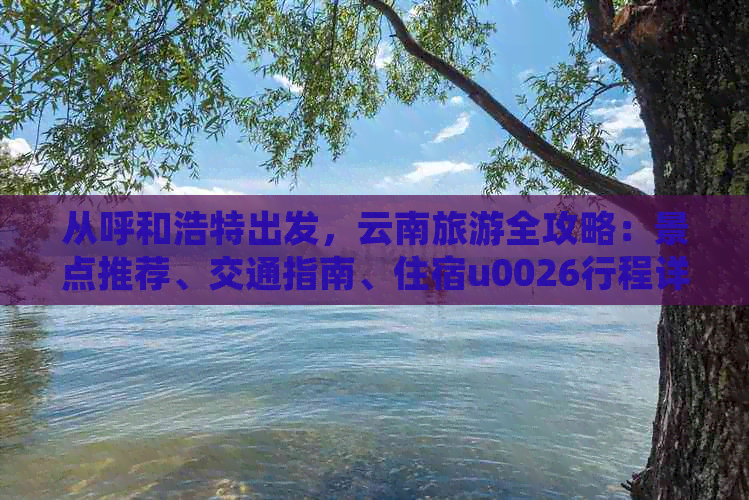 从呼和浩特出发，云南旅游全攻略：景点推荐、交通指南、住宿u0026行程详